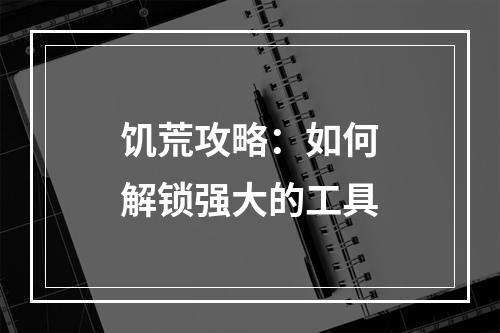 饥荒攻略：如何解锁强大的工具